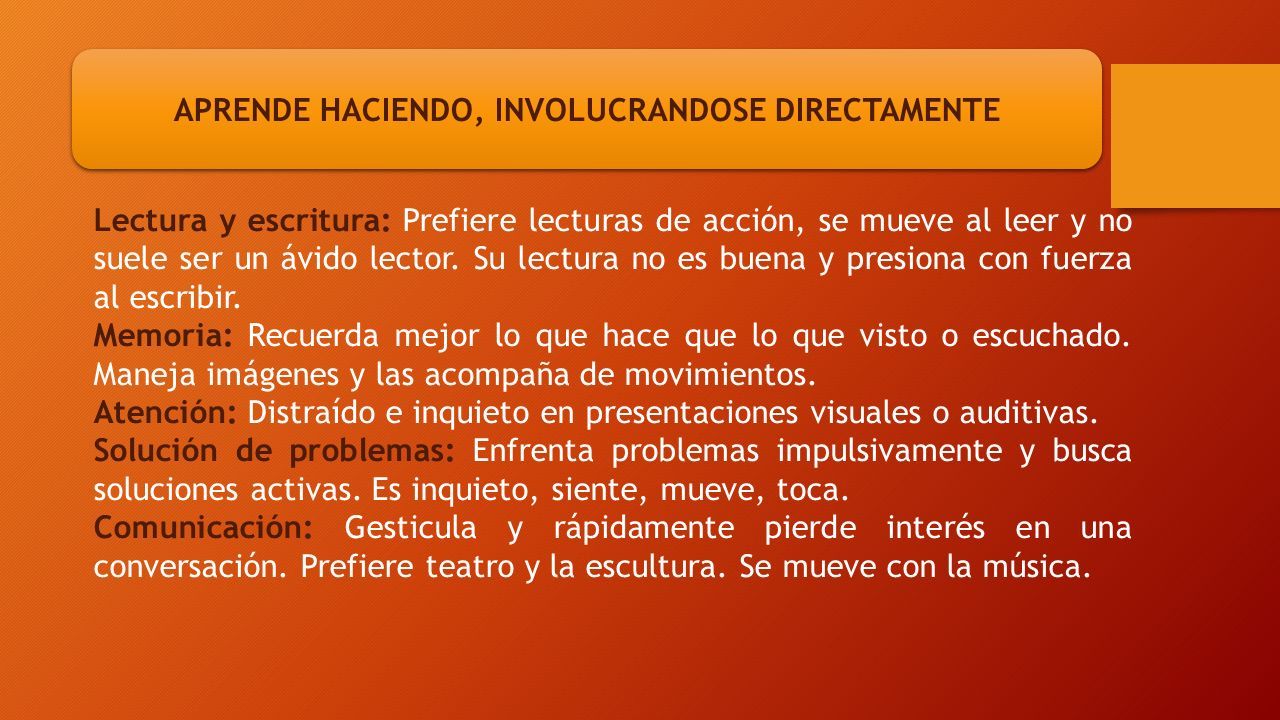 APRENDE HACIENDO, INVOLUCRANDOSE DIRECTAMENTE

Lectura y escritura: Prefiere lecturas de acción, se mueve al leer y no suele ser un ávido lector. Su lectura no es buena y presiona con fuerza al escribir.
Memoria: Recuerda mejor lo que hace que lo que visto o escuchado. Maneja imágenes y las acompaña de movimientos.
Atención: Distraído e inquieto en presentaciones visuales o auditivas.
Solución de problemas: Enfrenta problemas impulsivamente y busca soluciones activas. Es inquieto, siente, mueve, toca.
Comunicación: Gesticula y rápidamente pierde interés en una conversación. Prefiere teatro y la escultura. Se mueve con la música.